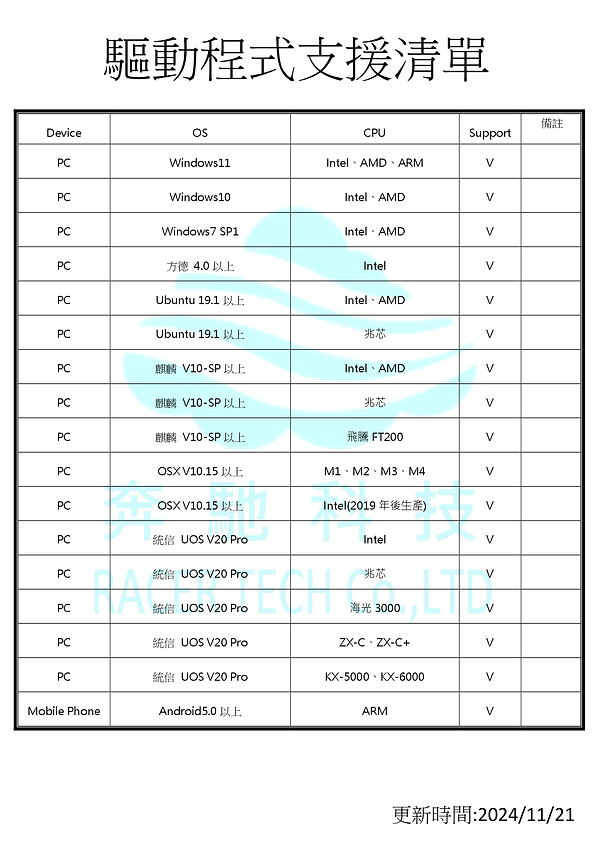 驅動程式支援清單

| Device | OS | CPU | Support | 備註 |
|---|---|---|---|---|
| PC | Windows11 | Intel、AMD、ARM | V | |
| PC | Windows10 | Intel、AMD | V | |
| PC | Windows7 SP1 | Intel、AMD | V | |
| PC | 方德 4.0 以上 | Intel | V | |
| PC | Ubuntu 19.1 以上 | Intel、AMD | V | |
| PC | Ubuntu 19.1 以上 | 兆芯 | V | |
| PC | 麒麟 V10-SP 以上 | Intel、AMD | V | |
| PC | 麒麟 V10-SP 以上 | 兆芯 | V | |
| PC | 麒麟 V10-SP 以上 | 飛騰 FT200 | V | |
| PC | OSX V10.15 以上 | M1、M2、M3、M4 | V | |
| PC | OSX V10.15 以上 | Intel(2019 年後生產) | V | |
| PC | 統信 UOS V20 Pro | Intel | V | |
| PC | 統信 UOS V20 Pro | 兆芯 | V | |
| PC | 統信 UOS V20 Pro | 海光 3000 | V | |
| PC | 統信 UOS V20 Pro | ZX-C、ZX-C+ | V | |
| PC | 統信 UOS V20 Pro | KX-5000、KX-6000 | V | |
| Mobile Phone | Android5.0 以上 | ARM | V | |

奔馳科技
RACER TECH Co.,LTD

更新時間:2024/11/21